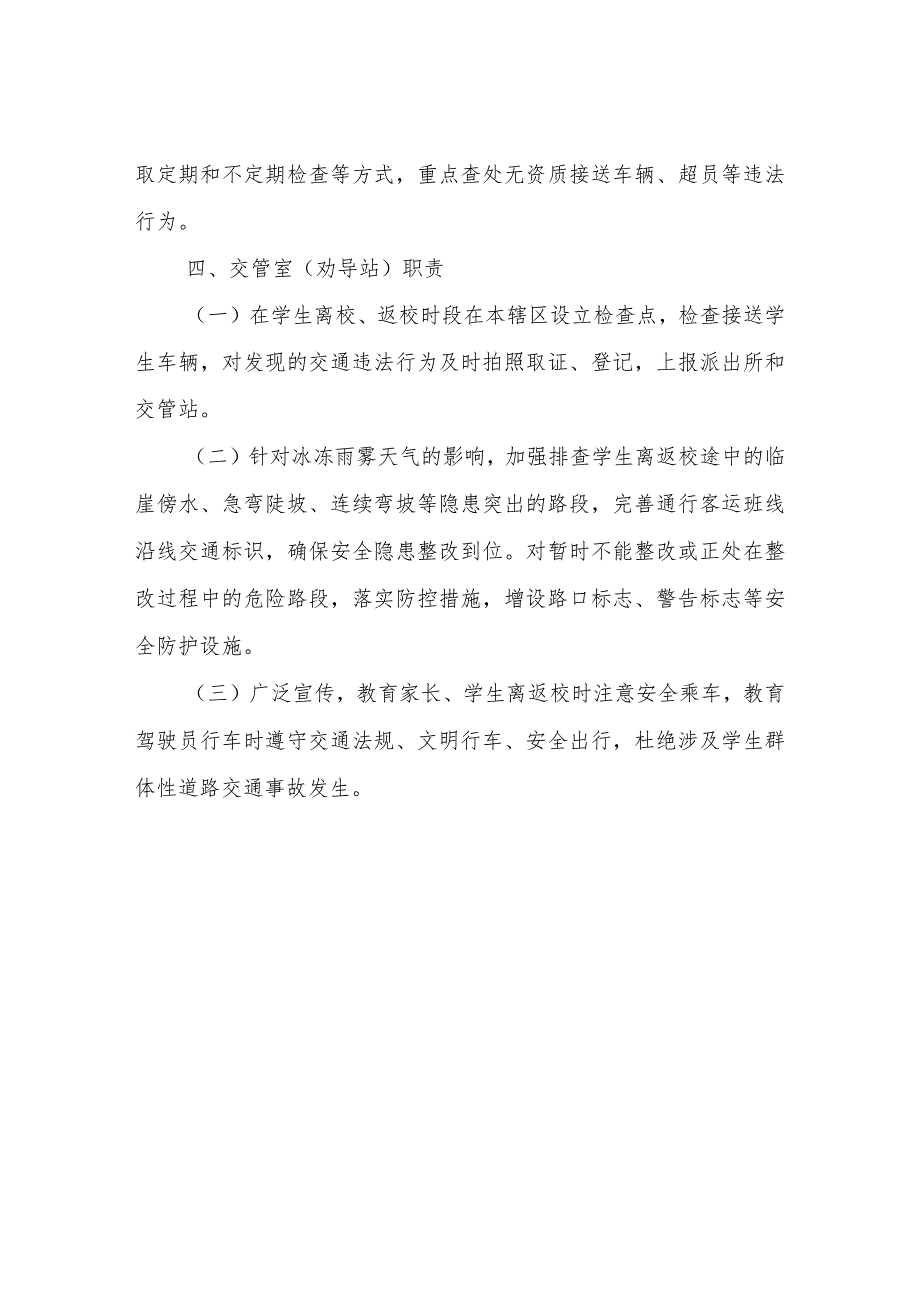 取定期和不定期检查等方式，重点查处无资质接送车辆、超员等违法行为。

四、交管室（劝导站）职责

（一）在学生离校、返校时段在本辖区设立检查点，检查接送学生车辆，对发现的交通违法行为及时拍照取证、登记，上报派出所和交管站。

（二）针对冰冻雨雾天气的影响，加强排查学生离返校途中的临崖傍水、急弯陡坡、连续弯坡等隐患突出的路段，完善通行客运班线沿线交通标识，确保安全隐患整改到位。对暂时不能整改或正处在整改过程中的危险路段，落实防控措施，增设路口标志、警告标志等安全防护设施。

（三）广泛宣传，教育家长、学生离返校时注意安全乘车，教育驾驶员行车时遵守交通法规、文明行车、安全出行，杜绝涉及学生群体性道路交通事故发生。